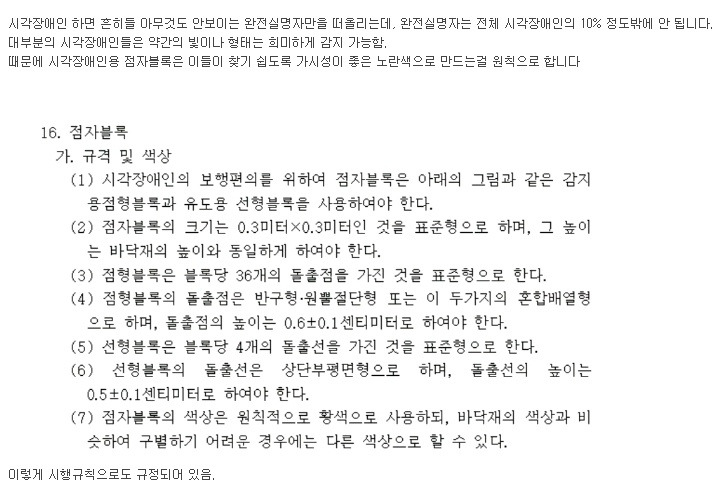 시각장애인 하면 흔히들 아무것도 안보이는 완전실명자만을 떠올리는데, 완전실명자는 전체 시각장애인의 10% 정도밖에 안 됩니다.
대부분의 시각장애인들은 약간의 빛이나 형태는 희미하게 감지 가능함.
때문에 시각장애인용 점자블록은 이들이 찾기 쉽도록 가시성이 좋은 노란색으로 만드는걸 원칙으로 합니다

16. 점자블록

가. 규격 및 색상

(1) 시각장애인의 보행편의를 위하여 점자블록은 아래의 그림과 같은 감지용점형블록과 유도용 선형블록을 사용하여야 한다.

(2) 점자블록의 크기는 0.3미터×0.3미터인 것을 표준형으로 하며, 그 높이는 바닥재의 높이와 동일하게 하여야 한다.

(3) 점형블록은 블록당 36개의 돌출점을 가진 것을 표준형으로 한다.

(4) 점형블록의 돌출점은 반구형·원뿔절단형 또는 이 두가지의 혼합배열형으로 하며, 돌출점의 높이는 0.6±0.1센티미터로 하여야 한다.

(5) 선형블록은 블록당 4개의 돌출선을 가진 것을 표준형으로 한다.

(6) 선형블록의 돌출선은 상단부평면형으로 하며, 돌출선의 높이는 0.5±0.1센티미터로 하여야 한다.

(7) 점자블록의 색상은 원칙적으로 황색으로 사용하되, 바닥재의 색상과 비슷하여 구별하기 어려운 경우에는 다른 색상으로 할 수 있다.

이렇게 시행규칙으로도 규정되어 있음.